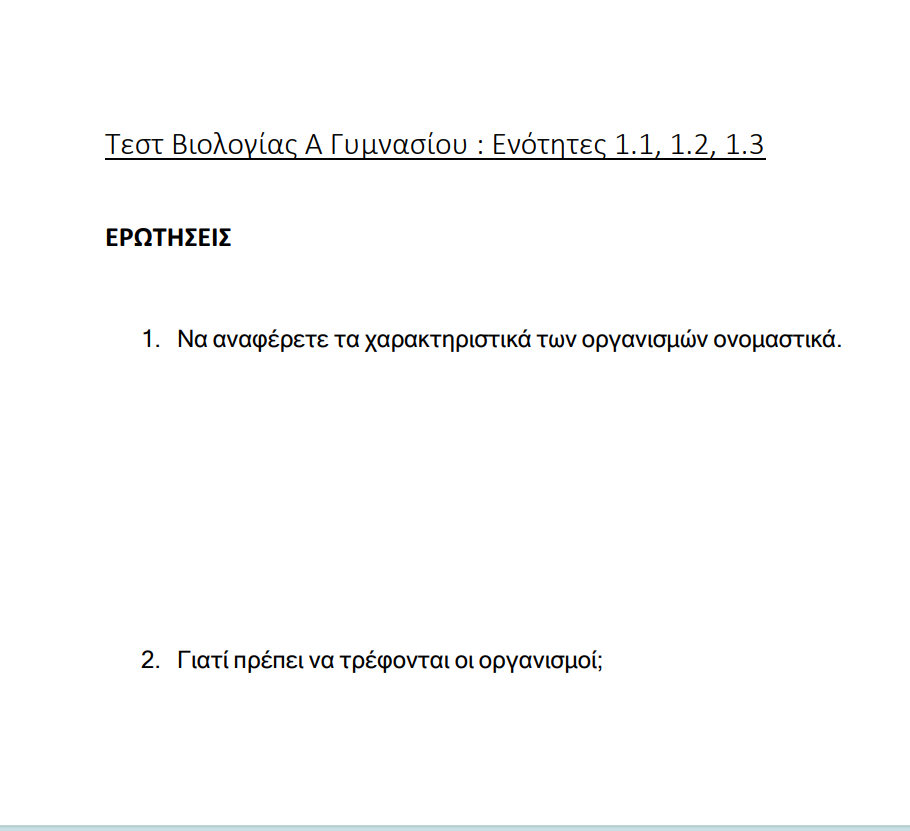 Τεστ Βιολογίας Α Γυμνασίου : Ενότητες 1.1, 1.2, 1.3

ΕΡΩΤΗΣΕΙΣ

1. Να αναφέρετε τα χαρακτηριστικά των οργανισμών ονομαστικά.

2. Γιατί πρέπει να τρέφονται οι οργανισμοί;